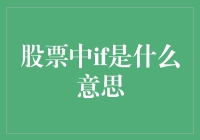 股票中if是什么意思